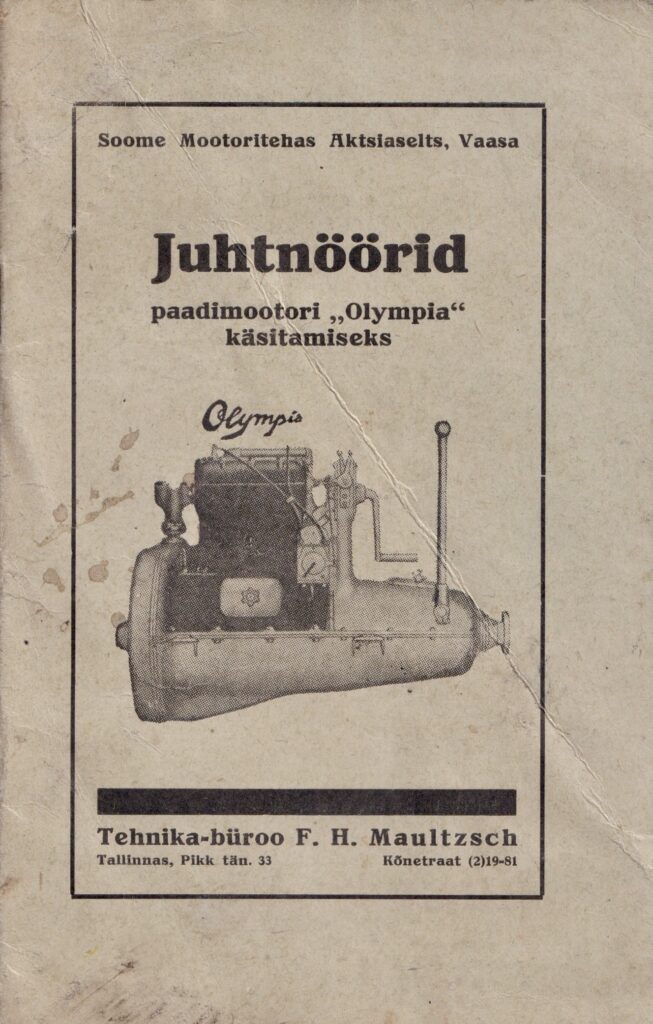 Soome Mootoritehas Aktsiaselts, Vaasa

Juhtnöörid

paadimootori „Olympia“ käsitamiseks

Olympia

Tehnika-büroo F. H. Maultzsch

Tallinnas, Pikk tän. 33

Kõnetraat (2)19-81